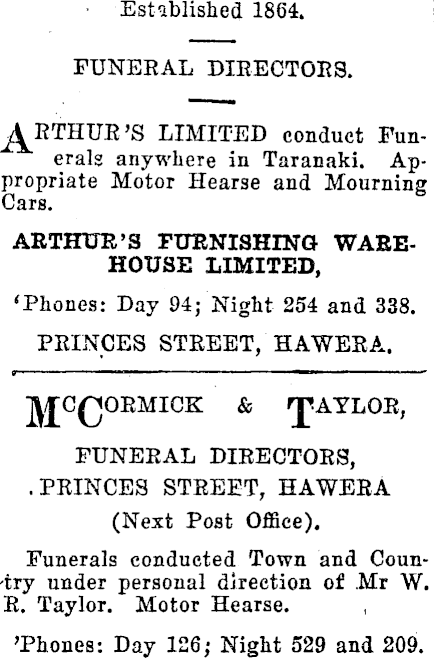 Established 1864.

FUNERAL DIRECTORS.

ARTHUR'S LIMITED conduct Funerals anywhere in Taranaki. Appropriate Motor Hearse and Mourning Cars.

ARTHUR'S FURNISHING WAREHOUSE LIMITED,

'Phones: Day 94; Night 254 and 338.

PRINCES STREET, HAWERA.

McCORMICK & TAYLOR,

FUNERAL DIRECTORS,

PRINCES STREET, HAWERA

(Next Post Office).

Funerals conducted Town and Country under personal direction of Mr W. R. Taylor. Motor Hearse.

'Phones: Day 126; Night 529 and 209.